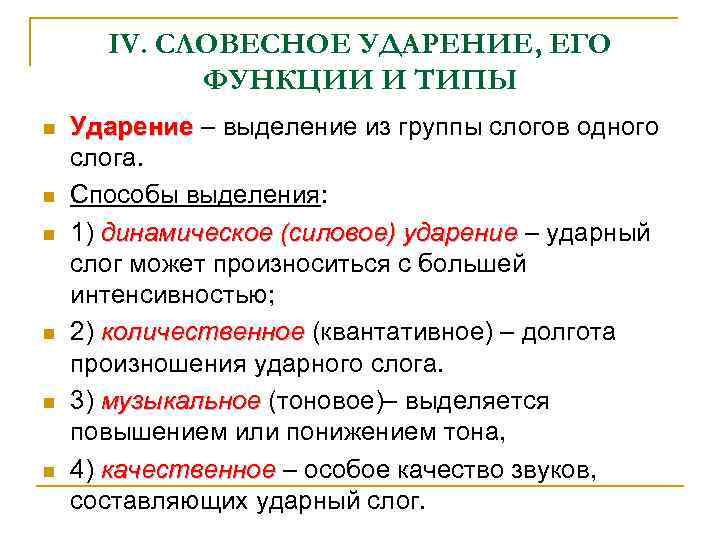 IV. СЛОВЕСНОЕ УДАРЕНИЕ, ЕГО ФУНКЦИИ И ТИПЫ

Ударение – выделение из группы слогов одного слога.

Способы выделения:

1) динамическое (силовое) ударение – ударный слог может произноситься с большей интенсивностью;

2) количественное (квантативное) – долгота произношения ударного слога.

3) музыкальное (тоновое)– выделяется повышением или понижением тона,

4) качественное – особое качество звуков, составляющих ударный слог.